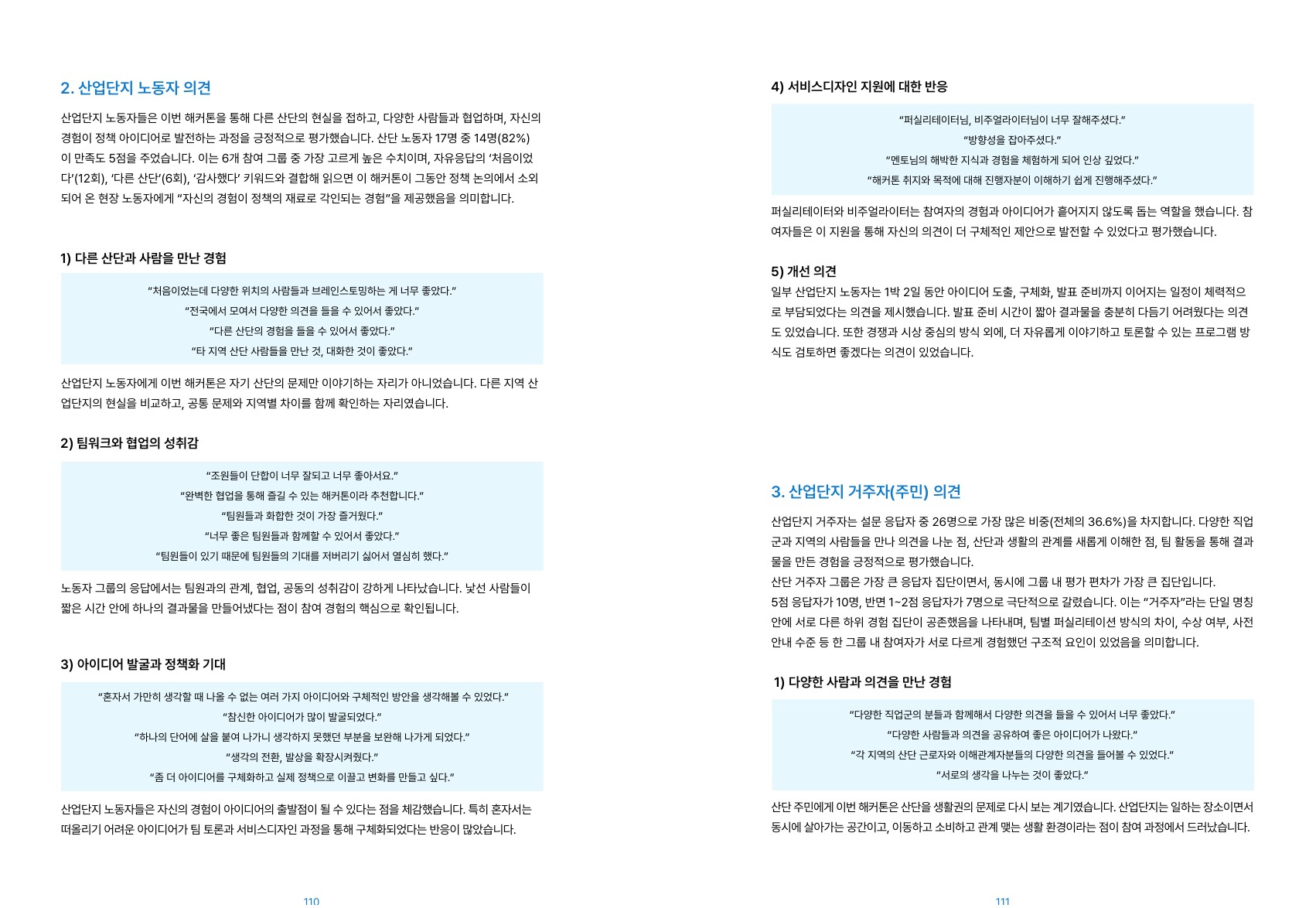 2. 산업단지 노동자 의견

산업단지 노동자들은 이번 해커톤을 통해 다른 산단의 현실을 접하고, 다양한 사람들과 협업하며, 자신의 경험이 정책 아이디어로 발전하는 과정을 긍정적으로 평가했습니다. 산단 노동자 17명 중 14명(82%)이 만족도 5점을 주었습니다. 이는 6개 참여 그룹 중 가장 고르게 높은 수치이며, 자유응답의 '처음이었다'(12회), '다른 산단'(6회), '감사했다' 키워드와 결합해 읽으면 이 해커톤이 그동안 정책 논의에서 소외되어 온 현장 노동자에게 "자신의 경험이 정책의 재료로 각인되는 경험"을 제공했음을 의미합니다.

1) 다른 산단과 사람을 만난 경험

"처음이었는데 다양한 위치의 사람들과 브레인스토밍하는 게 너무 좋았다."
"전국에서 모여서 다양한 의견을 들을 수 있어서 좋았다."
"다른 산단의 경험을 들을 수 있어서 좋았다."
"타 지역 산단 사람들을 만난 것, 대화한 것이 좋았다."

산업단지 노동자에게 이번 해커톤은 자기 산단의 문제만 이야기하는 자리가 아니었습니다. 다른 지역 산업단지의 현실을 비교하고, 공통 문제와 지역별 차이를 함께 확인하는 자리였습니다.

2) 팀워크와 협업의 성취감

"조원들이 단합이 너무 잘되고 너무 좋아서요."
"완벽한 협업을 통해 즐길 수 있는 해커톤이라 추천합니다."
"팀원들과 화합한 것이 가장 즐거웠다."
"너무 좋은 팀원들과 함께할 수 있어서 좋았다."
"팀원들이 있기 때문에 팀원들의 기대를 저버리기 싫어서 열심히 했다."

노동자 그룹의 응답에서는 팀원과의 관계, 협업, 공동의 성취감이 강하게 나타났습니다. 낯선 사람들이 짧은 시간 안에 하나의 결과물을 만들어냈다는 점이 참여 경험의 핵심으로 확인됩니다.

3) 아이디어 발굴과 정책화 기대

"혼자서 가만히 생각할 때 나올 수 없는 여러 가지 아이디어와 구체적인 방안을 생각해볼 수 있었다."
"참신한 아이디어가 많이 발굴되었다."
"하나의 단어에 살을 붙여 나가니 생각하지 못했던 부분을 보완해 나가게 되었다."
"생각의 전환, 발상을 확장시켜줬다."
"좀 더 아이디어를 구체화하고 실제 정책으로 이끌고 변화를 만들고 싶다."

산업단지 노동자들은 자신의 경험이 아이디어의 출발점이 될 수 있다는 점을 체감했습니다. 특히 혼자서는 떠올리기 어려운 아이디어가 팀 토론과 서비스디자인 과정을 통해 구체화되었다는 반응이 많았습니다.

110

4) 서비스디자인 지원에 대한 반응

"퍼실리테이터님, 비주얼라이터님이 너무 잘해주셨다."
"방향성을 잡아주셨다."
"멘토님의 해박한 지식과 경험을 체험하게 되어 인상 깊었다."
"해커톤 취지와 목적에 대해 진행자분이 이해하기 쉽게 진행해주셨다."

퍼실리테이터와 비주얼라이터는 참여자의 경험과 아이디어가 흩어지지 않도록 돕는 역할을 했습니다. 참여자들은 이 지원을 통해 자신의 의견이 더 구체적인 제안으로 발전할 수 있었다고 평가했습니다.

5) 개선 의견
일부 산업단지 노동자는 1박 2일 동안 아이디어 도출, 구체화, 발표 준비까지 이어지는 일정이 체력적으로 부담되었다는 의견을 제시했습니다. 발표 준비 시간이 짧아 결과물을 충분히 다듬기 어려웠다는 의견도 있었습니다. 또한 경쟁과 시상 중심의 방식 외에, 더 자유롭게 이야기하고 토론할 수 있는 프로그램 방식도 검토하면 좋겠다는 의견이 있었습니다.

3. 산업단지 거주자(주민) 의견

산업단지 거주자는 설문 응답자 중 26명으로 가장 많은 비중(전체의 36.6%)을 차지합니다. 다양한 직업군과 지역의 사람들을 만나 의견을 나눈 점, 산단과 생활의 관계를 새롭게 이해한 점, 팀 활동을 통해 결과물을 만든 경험을 긍정적으로 평가했습니다.
산단 거주자 그룹은 가장 큰 응답자 집단이면서, 동시에 그룹 내 평가 편차가 가장 큰 집단입니다.
5점 응답자가 10명, 반면 1~2점 응답자가 7명으로 극단적으로 갈렸습니다. 이는 "거주자"라는 단일 명칭 안에 서로 다른 하위 경험 집단이 공존했음을 나타내며, 팀별 퍼실리테이션 방식의 차이, 수상 여부, 사전 안내 수준 등 한 그룹 내 참여자가 서로 다르게 경험했던 구조적 요인이 있었음을 의미합니다.

1) 다양한 사람과 의견을 만난 경험

"다양한 직업군의 분들과 함께해서 다양한 의견을 들을 수 있어서 너무 좋았다."
"다양한 사람들과 의견을 공유하여 좋은 아이디어가 나왔다."
"각 지역의 산단 근로자와 이해관계자분들의 다양한 의견을 들어볼 수 있었다."
"서로의 생각을 나누는 것이 좋았다."

산단 주민에게 이번 해커톤은 산단을 생활권의 문제로 다시 보는 계기였습니다. 산업단지는 일하는 장소이면서 동시에 살아가는 공간이고, 이동하고 소비하고 관계 맺는 생활 환경이라는 점이 참여 과정에서 드러났습니다.

111